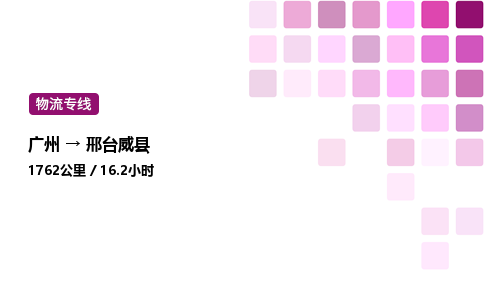 物流专线

广州 → 邢台威县

1762公里 / 16.2小时